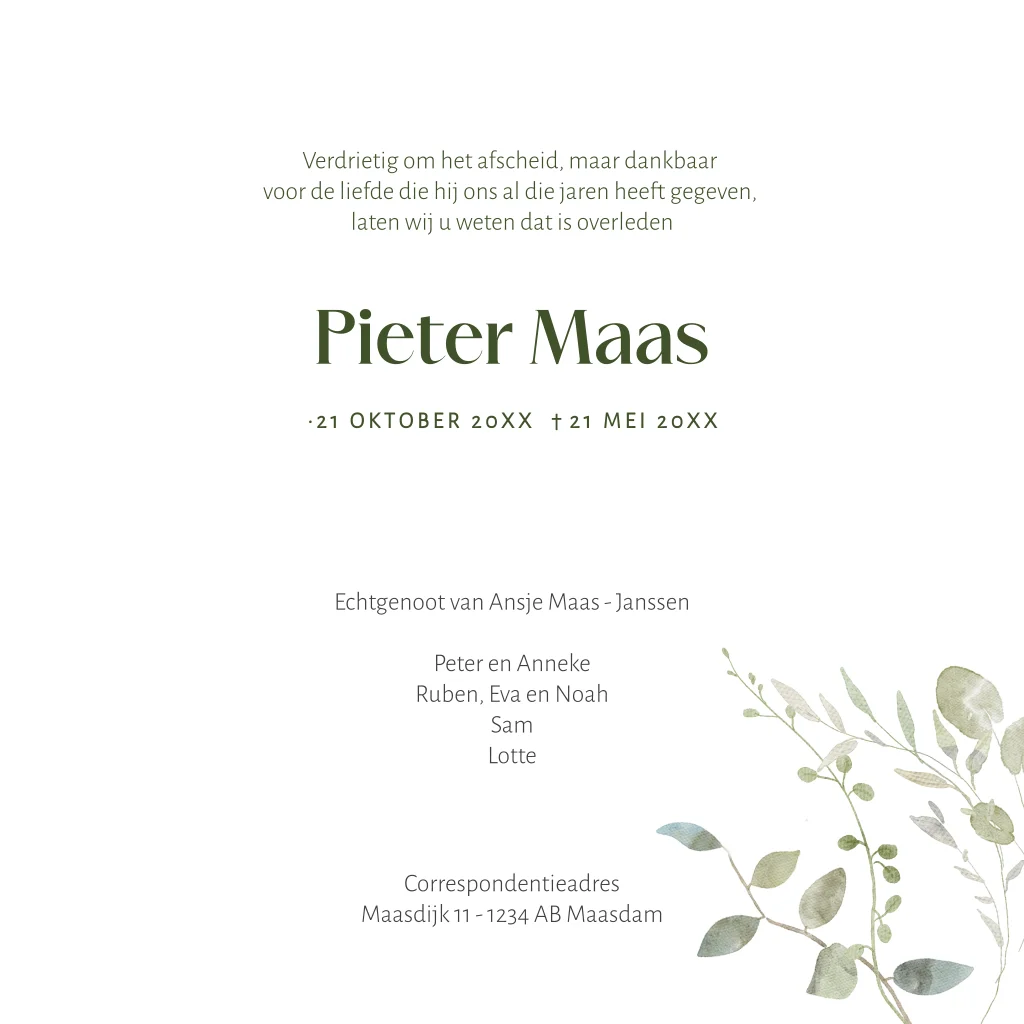 Verdrietig om het afscheid, maar dankbaar
voor de liefde die hij ons al die jaren heeft gegeven,
laten wij u weten dat is overleden

Pieter Maas

·21 OKTOBER 20XX † 21 MEI 20XX

Echtgenoot van Ansje Maas - Janssen

Peter en Anneke
Ruben, Eva en Noah
Sam
Lotte

Correspondentieadres
Maasdijk 11 - 1234 AB Maasdam